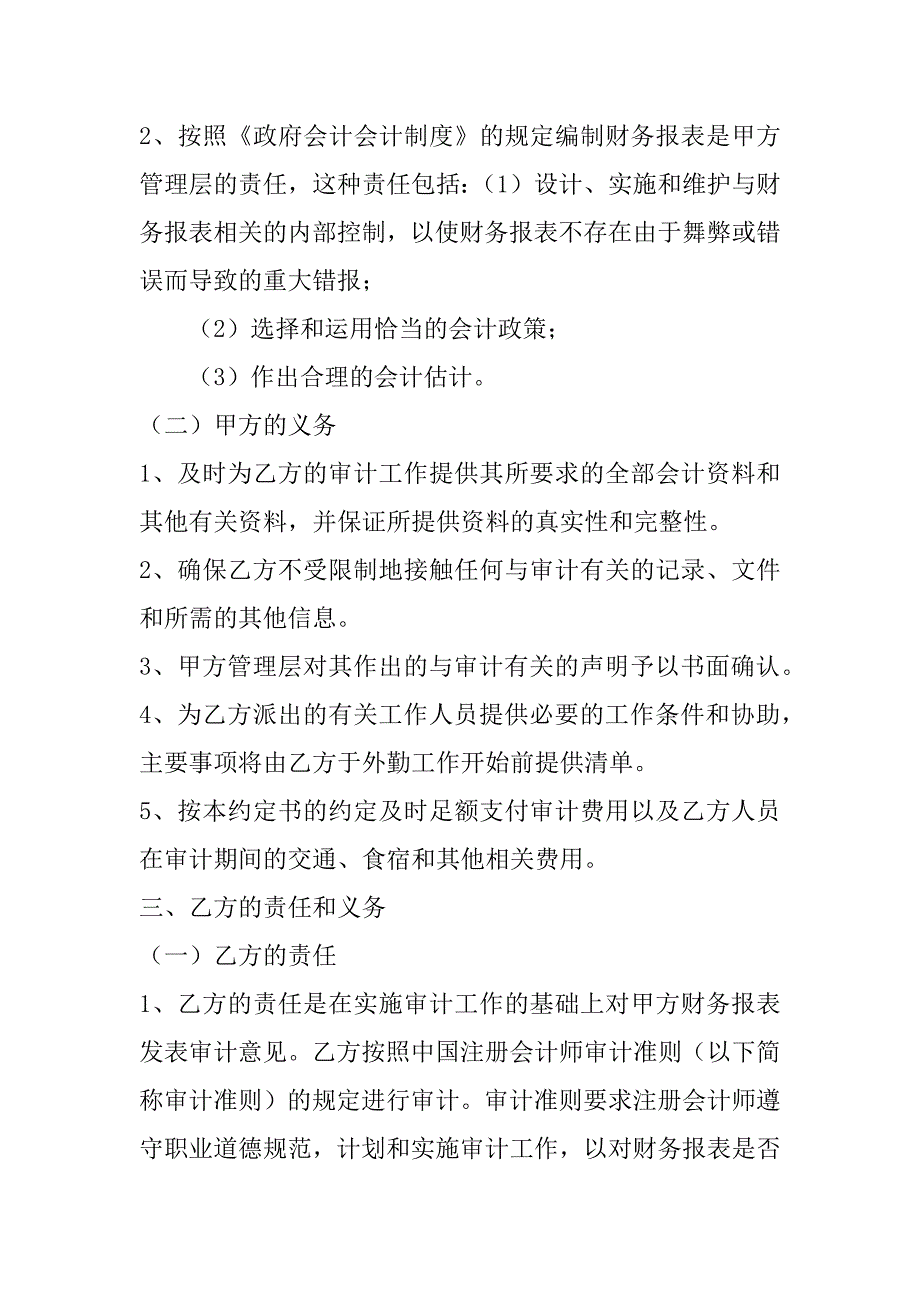 2、按照《政府会计会计制度》的规定编制财务报表是甲方管理层的责任，这种责任包括：（1）设计、实施和维护与财务报表相关的内部控制，以使财务报表不存在由于舞弊或错误而导致的重大错报；

（2）选择和运用恰当的会计政策；

（3）作出合理的会计估计。

（二）甲方的义务

1、及时为乙方的审计工作提供其所要求的全部会计资料和其他有关资料，并保证所提供资料的真实性和完整性。

2、确保乙方不受限制地接触任何与审计有关的记录、文件和所需的其他信息。

3、甲方管理层对其作出的与审计有关的声明予以书面确认。

4、为乙方派出的有关工作人员提供必要的工作条件和协助，主要事项将由乙方于外勤工作开始前提供清单。

5、按本约定书的约定及时足额支付审计费用以及乙方人员在审计期间的交通、食宿和其他相关费用。

三、乙方的责任和义务

（一）乙方的责任

1、乙方的责任是在实施审计工作的基础上对甲方财务报表发表审计意见。乙方按照中国注册会计师审计准则（以下简称审计准则）的规定进行审计。审计准则要求注册会计师遵守职业道德规范，计划和实施审计工作，以对财务报表是否